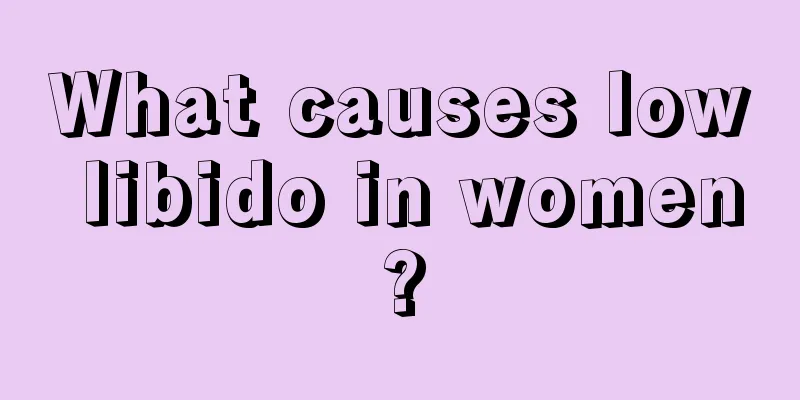 What causes low libido in women ?